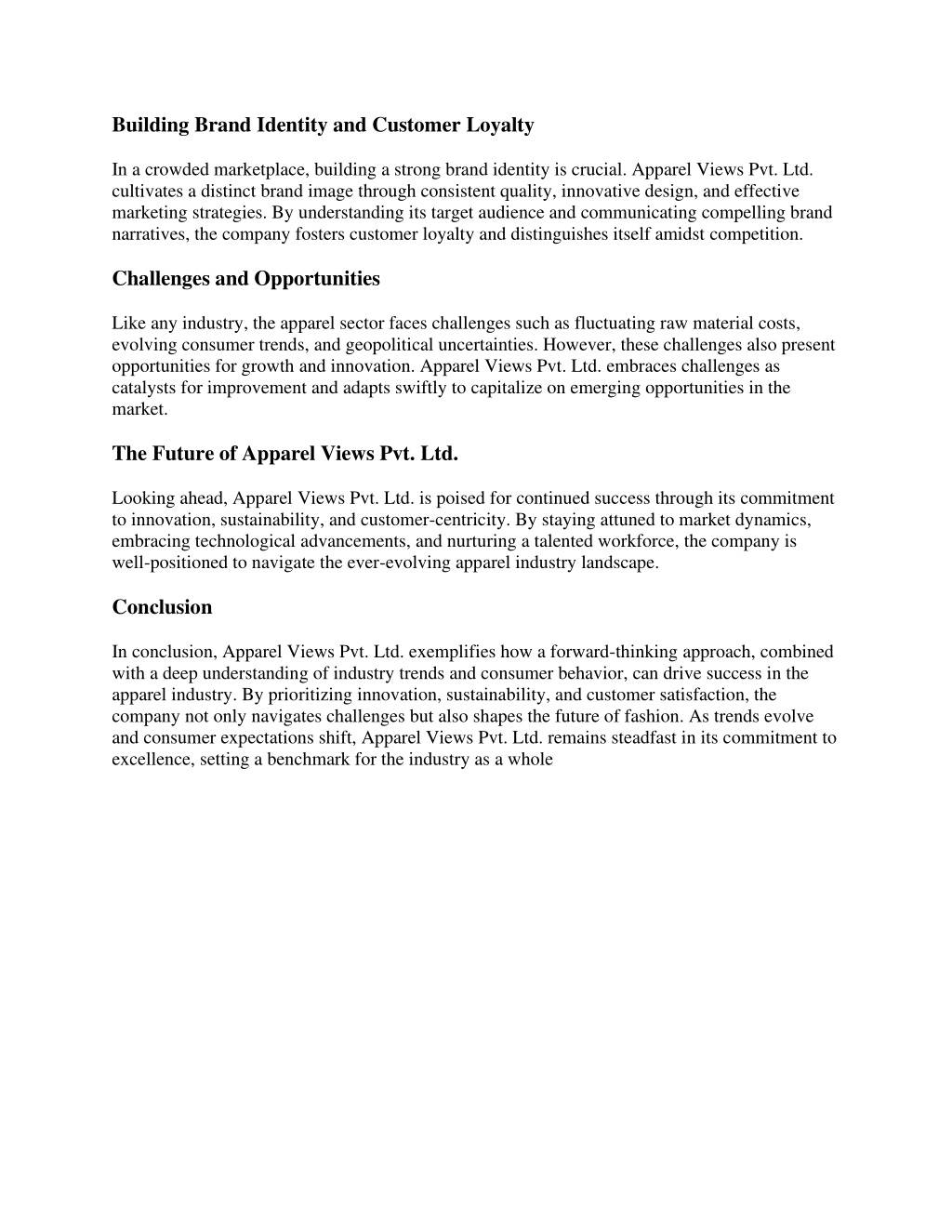 Building Brand Identity and Customer Loyalty

In a crowded marketplace, building a strong brand identity is crucial. Apparel Views Pvt. Ltd. cultivates a distinct brand image through consistent quality, innovative design, and effective marketing strategies. By understanding its target audience and communicating compelling brand narratives, the company fosters customer loyalty and distinguishes itself amidst competition.

Challenges and Opportunities

Like any industry, the apparel sector faces challenges such as fluctuating raw material costs, evolving consumer trends, and geopolitical uncertainties. However, these challenges also present opportunities for growth and innovation. Apparel Views Pvt. Ltd. embraces challenges as catalysts for improvement and adapts swiftly to capitalize on emerging opportunities in the market.

The Future of Apparel Views Pvt. Ltd.

Looking ahead, Apparel Views Pvt. Ltd. is poised for continued success through its commitment to innovation, sustainability, and customer-centricity. By staying attuned to market dynamics, embracing technological advancements, and nurturing a talented workforce, the company is well-positioned to navigate the ever-evolving apparel industry landscape.

Conclusion

In conclusion, Apparel Views Pvt. Ltd. exemplifies how a forward-thinking approach, combined with a deep understanding of industry trends and consumer behavior, can drive success in the apparel industry. By prioritizing innovation, sustainability, and customer satisfaction, the company not only navigates challenges but also shapes the future of fashion. As trends evolve and consumer expectations shift, Apparel Views Pvt. Ltd. remains steadfast in its commitment to excellence, setting a benchmark for the industry as a whole